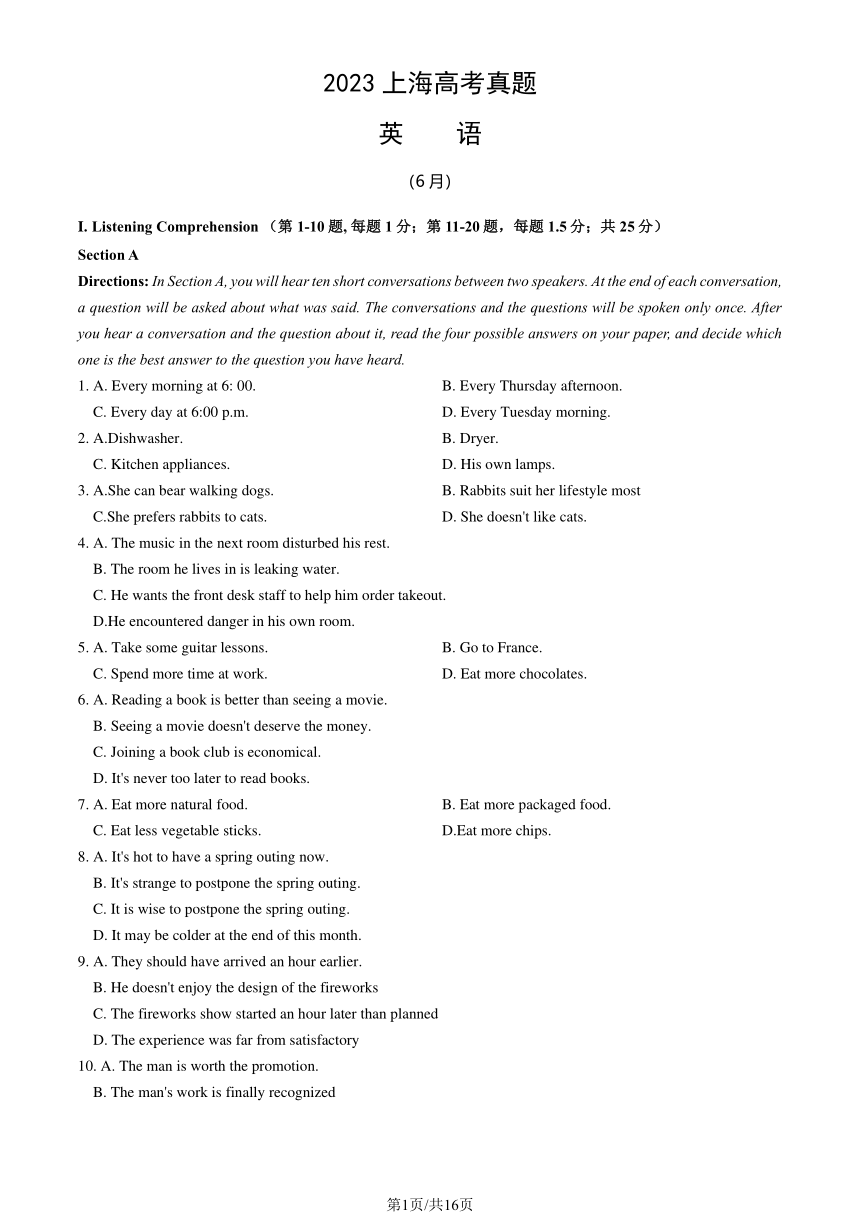 2023 上海高考真题

英　语

（6 月）

I. Listening Comprehension （第 1-10 题, 每题 1 分；第 11-20 题，每题 1.5 分；共 25 分）

Section A

Directions: In Section A, you will hear ten short conversations between two speakers. At the end of each conversation, a question will be asked about what was said. The conversations and the questions will be spoken only once. After you hear a conversation and the question about it, read the four possible answers on your paper, and decide which one is the best answer to the question you have heard.

1. A. Every morning at 6: 00.
B. Every Thursday afternoon.
C. Every day at 6:00 p.m.
D. Every Tuesday morning.

2. A.Dishwasher.
B. Dryer.
C. Kitchen appliances.
D. His own lamps.

3. A.She can bear walking dogs.
B. Rabbits suit her lifestyle most
C.She prefers rabbits to cats.
D. She doesn't like cats.

4. A. The music in the next room disturbed his rest.
B. The room he lives in is leaking water.
C. He wants the front desk staff to help him order takeout.
D.He encountered danger in his own room.

5. A. Take some guitar lessons.
B. Go to France.
C. Spend more time at work.
D. Eat more chocolates.

6. A. Reading a book is better than seeing a movie.
B. Seeing a movie doesn't deserve the money.
C. Joining a book club is economical.
D. It's never too later to read books.

7. A. Eat more natural food.
B. Eat more packaged food.
C. Eat less vegetable sticks.
D.Eat more chips.

8. A. It's hot to have a spring outing now.
B. It's strange to postpone the spring outing.
C. It is wise to postpone the spring outing.
D. It may be colder at the end of this month.

9. A. They should have arrived an hour earlier.
B. He doesn't enjoy the design of the fireworks
C. The fireworks show started an hour later than planned
D. The experience was far from satisfactory

10. A. The man is worth the promotion.
B. The man's work is finally recognized

第1页/共16页